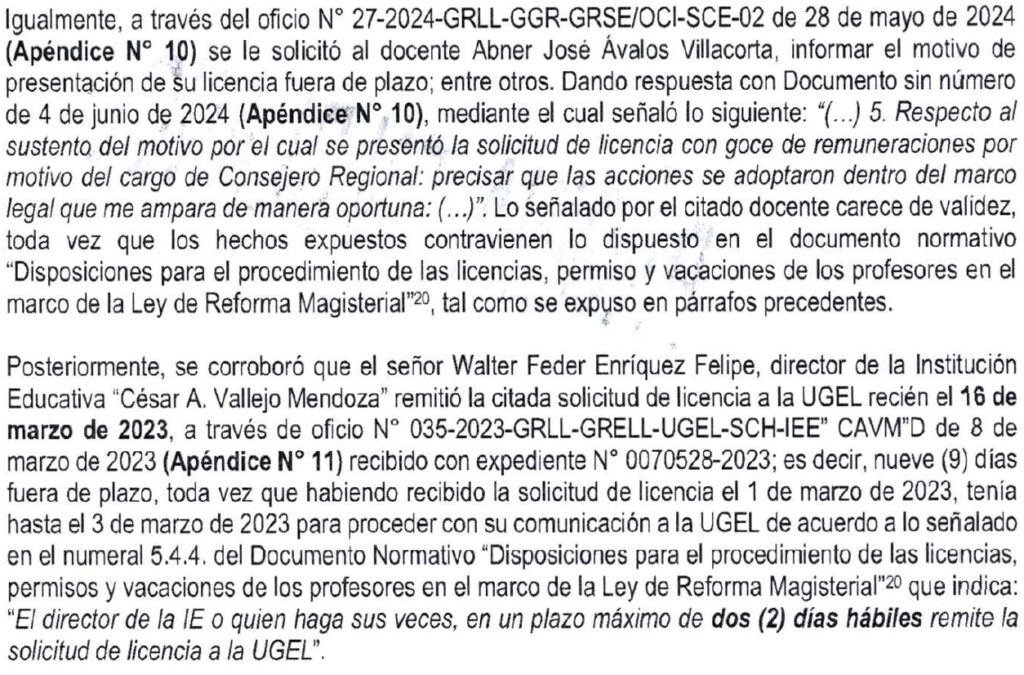 Igualmente, a través del oficio N° 27-2024-GRLL-GGR-GRSE/OCI-SCE-02 de 28 de mayo de 2024 (Apéndice N° 10) se le solicitó al docente Abner José Ávalos Villacorta, informar el motivo de presentación de su licencia fuera de plazo; entre otros. Dando respuesta con Documento sin número de 4 de junio de 2024 (Apéndice N° 10), mediante el cual señaló lo siguiente: "(...) 5. Respecto al sustento del motivo por el cual se presentó la solicitud de licencia con goce de remuneraciones por motivo del cargo de Consejero Regional: precisar que las acciones se adoptaron dentro del marco legal que me ampara de manera oportuna: (...)". Lo señalado por el citado docente carece de validez, toda vez que los hechos expuestos contravienen lo dispuesto en el documento normativo "Disposiciones para el procedimiento de las licencias, permiso y vacaciones de los profesores en el marco de la Ley de Reforma Magisterial"$^{20}$, tal como se expuso en párrafos precedentes.

Posteriormente, se corroboró que el señor Walter Feder Enríquez Felipe, director de la Institución Educativa "César A. Vallejo Mendoza" remitió la citada solicitud de licencia a la UGEL recién el 16 de marzo de 2023, a través de oficio N° 035-2023-GRLL-GRELL-UGEL-SCH-IEE" CAVM"D de 8 de marzo de 2023 (Apéndice N° 11) recibido con expediente N° 0070528-2023; es decir, nueve (9) días fuera de plazo, toda vez que habiendo recibido la solicitud de licencia el 1 de marzo de 2023, tenía hasta el 3 de marzo de 2023 para proceder con su comunicación a la UGEL de acuerdo a lo señalado en el numeral 5.4.4. del Documento Normativo "Disposiciones para el procedimiento de las licencias, permisos y vacaciones de los profesores en el marco de la Ley de Reforma Magisterial"$^{20}$ que indica: "El director de la IE o quien haga sus veces, en un plazo máximo de dos (2) días hábiles remite la solicitud de licencia a la UGEL".